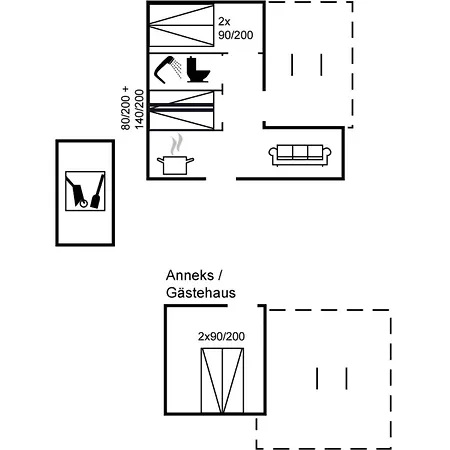 2x
90/200

80/200 +
140/200

Anneks /
Gästehaus

2x90/200